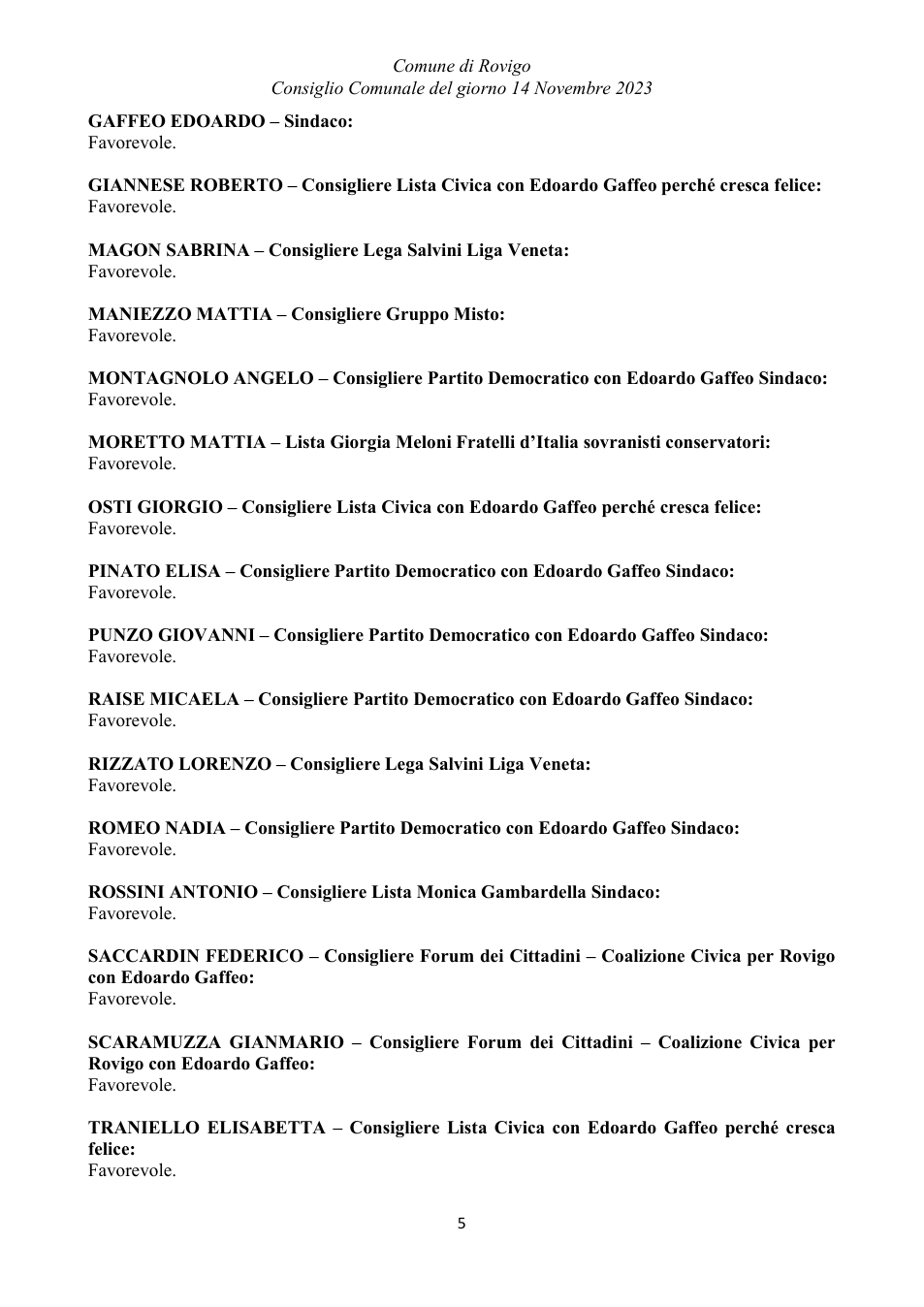 Comune di Rovigo
Consiglio Comunale del giorno 14 Novembre 2023

GAFFEO EDOARDO – Sindaco:
Favorevole.

GIANNESE ROBERTO – Consigliere Lista Civica con Edoardo Gaffeo perché cresca felice:
Favorevole.

MAGON SABRINA – Consigliere Lega Salvini Liga Veneta:
Favorevole.

MANIEZZO MATTIA – Consigliere Gruppo Misto:
Favorevole.

MONTAGNOLO ANGELO – Consigliere Partito Democratico con Edoardo Gaffeo Sindaco:
Favorevole.

MORETTO MATTIA – Lista Giorgia Meloni Fratelli d'Italia sovranisti conservatori:
Favorevole.

OSTI GIORGIO – Consigliere Lista Civica con Edoardo Gaffeo perché cresca felice:
Favorevole.

PINATO ELISA – Consigliere Partito Democratico con Edoardo Gaffeo Sindaco:
Favorevole.

PUNZO GIOVANNI – Consigliere Partito Democratico con Edoardo Gaffeo Sindaco:
Favorevole.

RAISE MICAELA – Consigliere Partito Democratico con Edoardo Gaffeo Sindaco:
Favorevole.

RIZZATO LORENZO – Consigliere Lega Salvini Liga Veneta:
Favorevole.

ROMEO NADIA – Consigliere Partito Democratico con Edoardo Gaffeo Sindaco:
Favorevole.

ROSSINI ANTONIO – Consigliere Lista Monica Gambardella Sindaco:
Favorevole.

SACCARDIN FEDERICO – Consigliere Forum dei Cittadini – Coalizione Civica per Rovigo con Edoardo Gaffeo:
Favorevole.

SCARAMUZZA GIANMARIO – Consigliere Forum dei Cittadini – Coalizione Civica per Rovigo con Edoardo Gaffeo:
Favorevole.

TRANIELLO ELISABETTA – Consigliere Lista Civica con Edoardo Gaffeo perché cresca felice:
Favorevole.

5